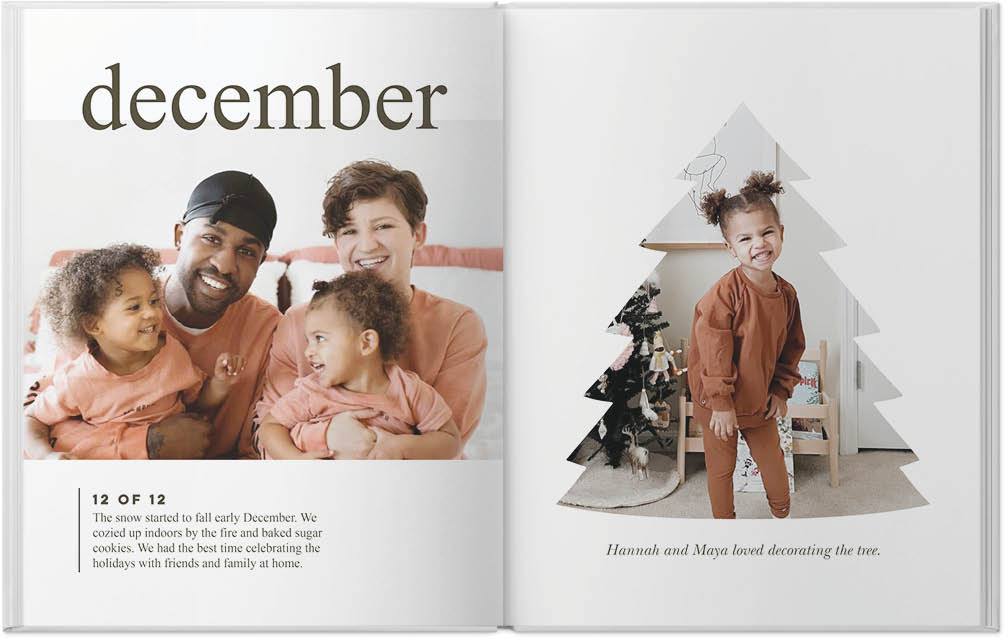 december

12 OF 12

The snow started to fall early December. We cozied up indoors by the fire and baked sugar cookies. We had the best time celebrating the holidays with friends and family at home.

Hannah and Maya loved decorating the tree.